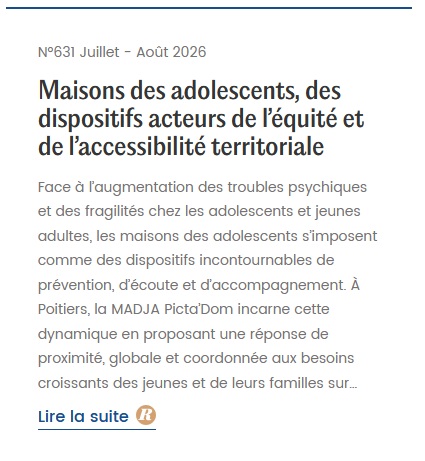 N°631 Juillet - Août 2026

Maisons des adolescents, des dispositifs acteurs de l'équité et de l'accessibilité territoriale

Face à l'augmentation des troubles psychiques et des fragilités chez les adolescents et jeunes adultes, les maisons des adolescents s'imposent comme des dispositifs incontournables de prévention, d'écoute et d'accompagnement. À Poitiers, la MADJA Picta'Dom incarne cette dynamique en proposant une réponse de proximité, globale et coordonnée aux besoins croissants des jeunes et de leurs familles sur...

Lire la suite R